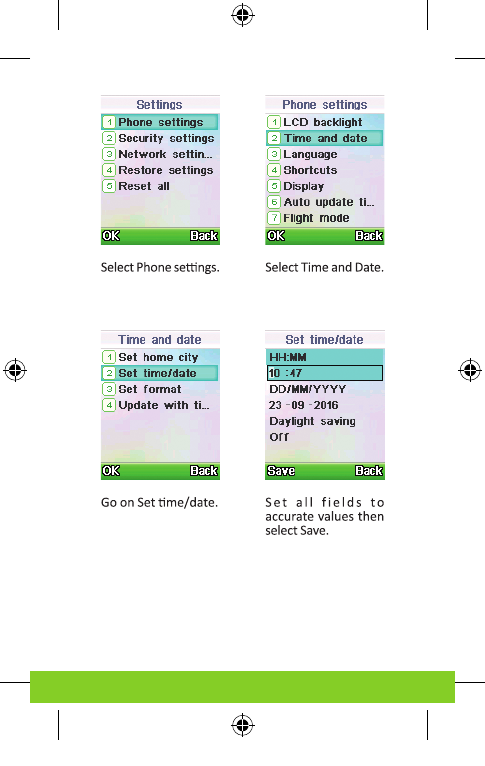 Settings
1 Phone settings
2 Security settings
3 Network settin...
4 Restore settings
5 Reset all
OK Back

Select Phone settings.

Phone settings
1 LCD backlight
2 Time and date
3 Language
4 Shortcuts
5 Display
6 Auto update ti...
7 Flight mode
OK Back

Select Time and Date.

Time and date
1 Set home city
2 Set time/date
3 Set format
4 Update with ti...
OK Back

Go on Set time/date.

Set time/date
HH:MM
10 :47
DD/MM/YYYY
23 -09 -2016
Daylight saving
Off
Save Back

Set all fields to accurate values then select Save.